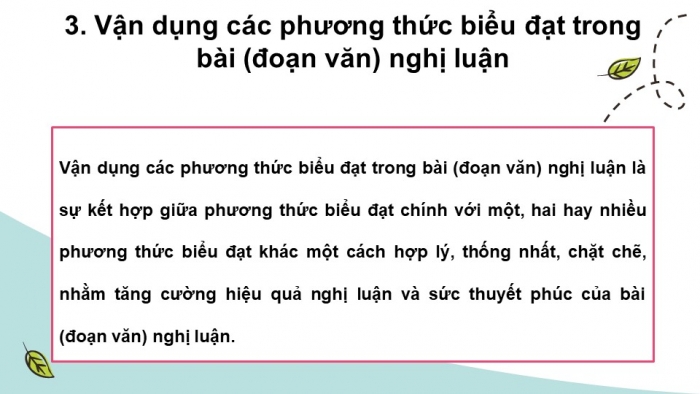 3. Vận dụng các phương thức biểu đạt trong bài (đoạn văn) nghị luận

Vận dụng các phương thức biểu đạt trong bài (đoạn văn) nghị luận là sự kết hợp giữa phương thức biểu đạt chính với một, hai hay nhiều phương thức biểu đạt khác một cách hợp lý, thống nhất, chặt chẽ, nhằm tăng cường hiệu quả nghị luận và sức thuyết phúc của bài (đoạn văn) nghị luận.